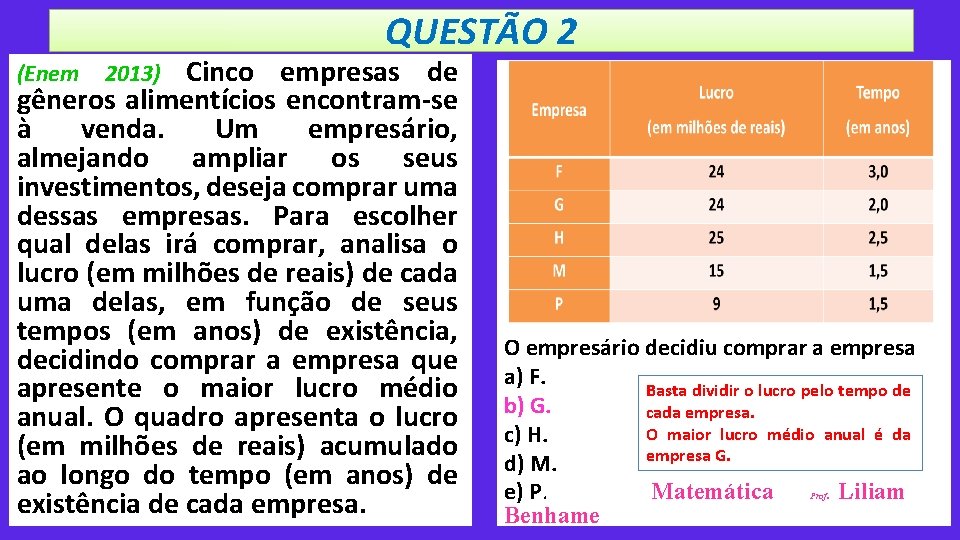 QUESTÃO 2

(Enem 2013) Cinco empresas de gêneros alimentícios encontram-se à venda. Um empresário, almejando ampliar os seus investimentos, deseja comprar uma dessas empresas. Para escolher qual delas irá comprar, analisa o lucro (em milhões de reais) de cada uma delas, em função de seus tempos (em anos) de existência, decidindo comprar a empresa que apresente o maior lucro médio anual. O quadro apresenta o lucro (em milhões de reais) acumulado ao longo do tempo (em anos) de existência de cada empresa.

| Empresa | Lucro (em milhões de reais) | Tempo (em anos) |
|---|---|---|
| F | 24 | 3,0 |
| G | 24 | 2,0 |
| H | 25 | 2,5 |
| M | 15 | 1,5 |
| P | 9 | 1,5 |

O empresário decidiu comprar a empresa
a) F.
b) G.
c) H.
d) M.
e) P.

Basta dividir o lucro pelo tempo de cada empresa.
O maior lucro médio anual é da empresa G.

Matemática Prof. Liliam Benhame